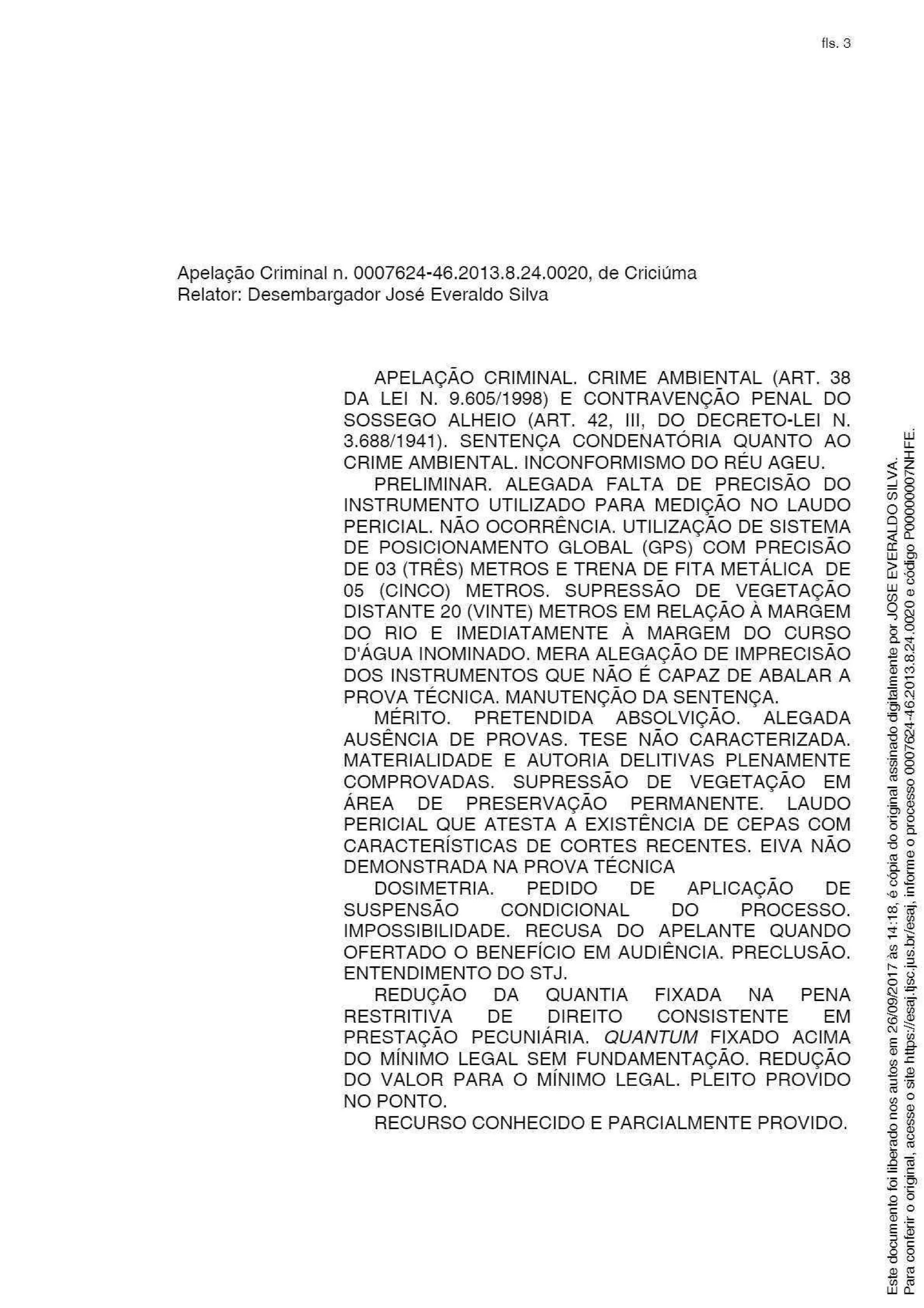 fls. 3

Apelação Criminal n. 0007624-46.2013.8.24.0020, de Criciúma
Relator: Desembargador José Everaldo Silva

APELAÇÃO CRIMINAL. CRIME AMBIENTAL (ART. 38 DA LEI N. 9.605/1998) E CONTRAVENÇÃO PENAL DO SOSSEGO ALHEIO (ART. 42, III, DO DECRETO-LEI N. 3.688/1941). SENTENÇA CONDENATÓRIA QUANTO AO CRIME AMBIENTAL. INCONFORMISMO DO RÉU AGEU.

PRELIMINAR. ALEGADA FALTA DE PRECISÃO DO INSTRUMENTO UTILIZADO PARA MEDIÇÃO NO LAUDO PERICIAL. NÃO OCORRÊNCIA. UTILIZAÇÃO DE SISTEMA DE POSICIONAMENTO GLOBAL (GPS) COM PRECISÃO DE 03 (TRÊS) METROS E TRENA DE FITA METÁLICA DE 05 (CINCO) METROS. SUPRESSÃO DE VEGETAÇÃO DISTANTE 20 (VINTE) METROS EM RELAÇÃO À MARGEM DO RIO E IMEDIATAMENTE À MARGEM DO CURSO D'ÁGUA INOMINADO. MERA ALEGAÇÃO DE IMPRECISÃO DOS INSTRUMENTOS QUE NÃO É CAPAZ DE ABALAR A PROVA TÉCNICA. MANUTENÇÃO DA SENTENÇA.

MÉRITO. PRETENDIDA ABSOLVIÇÃO. ALEGADA AUSÊNCIA DE PROVAS. TESE NÃO CARACTERIZADA. MATERIALIDADE E AUTORIA DELITIVAS PLENAMENTE COMPROVADAS. SUPRESSÃO DE VEGETAÇÃO EM ÁREA DE PRESERVAÇÃO PERMANENTE. LAUDO PERICIAL QUE ATESTA A EXISTÊNCIA DE CEPAS COM CARACTERÍSTICAS DE CORTES RECENTES. EIVA NÃO DEMONSTRADA NA PROVA TÉCNICA

DOSIMETRIA. PEDIDO DE APLICAÇÃO DE SUSPENSÃO CONDICIONAL DO PROCESSO. IMPOSSIBILIDADE. RECUSA DO APELANTE QUANDO OFERTADO O BENEFÍCIO EM AUDIÊNCIA. PRECLUSÃO. ENTENDIMENTO DO STJ.

REDUÇÃO DA QUANTIA FIXADA NA PENA RESTRITIVA DE DIREITO CONSISTENTE EM PRESTAÇÃO PECUNIÁRIA. QUANTUM FIXADO ACIMA DO MÍNIMO LEGAL SEM FUNDAMENTAÇÃO. REDUÇÃO DO VALOR PARA O MÍNIMO LEGAL. PLEITO PROVIDO NO PONTO.

RECURSO CONHECIDO E PARCIALMENTE PROVIDO.

Este documento foi liberado nos autos em 26/09/2017 às 14:18, é cópia do original assinado digitalmente por JOSE EVERALDO SILVA.
Para conferir o original, acesse o site https://esaj.tjsc.jus.br/esaj, informe o processo 0007624-46.2013.8.24.0020 e código P00000007NHFE.